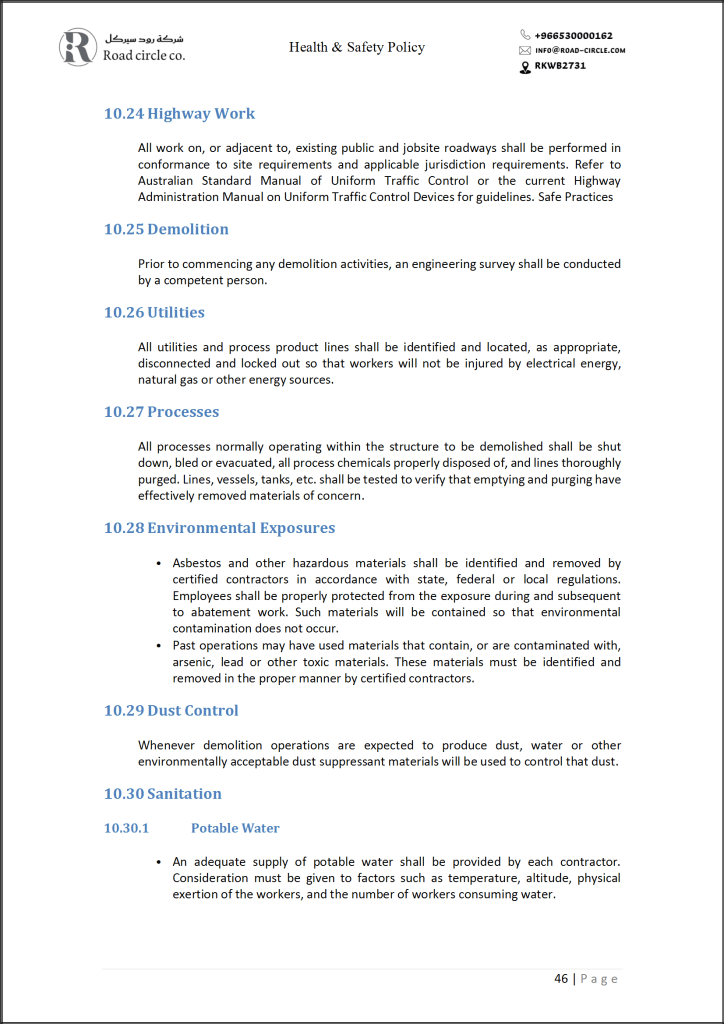 شركة رود سيركل
Road circle co.

Health & Safety Policy

+966530000162
INFO@ROAD-CIRCLE.COM
RKWB2731

10.24 Highway Work

All work on, or adjacent to, existing public and jobsite roadways shall be performed in conformance to site requirements and applicable jurisdiction requirements. Refer to Australian Standard Manual of Uniform Traffic Control or the current Highway Administration Manual on Uniform Traffic Control Devices for guidelines. Safe Practices

10.25 Demolition

Prior to commencing any demolition activities, an engineering survey shall be conducted by a competent person.

10.26 Utilities

All utilities and process product lines shall be identified and located, as appropriate, disconnected and locked out so that workers will not be injured by electrical energy, natural gas or other energy sources.

10.27 Processes

All processes normally operating within the structure to be demolished shall be shut down, bled or evacuated, all process chemicals properly disposed of, and lines thoroughly purged. Lines, vessels, tanks, etc. shall be tested to verify that emptying and purging have effectively removed materials of concern.

10.28 Environmental Exposures

• Asbestos and other hazardous materials shall be identified and removed by certified contractors in accordance with state, federal or local regulations. Employees shall be properly protected from the exposure during and subsequent to abatement work. Such materials will be contained so that environmental contamination does not occur.
• Past operations may have used materials that contain, or are contaminated with, arsenic, lead or other toxic materials. These materials must be identified and removed in the proper manner by certified contractors.

10.29 Dust Control

Whenever demolition operations are expected to produce dust, water or other environmentally acceptable dust suppressant materials will be used to control that dust.

10.30 Sanitation

10.30.1 Potable Water

• An adequate supply of potable water shall be provided by each contractor. Consideration must be given to factors such as temperature, altitude, physical exertion of the workers, and the number of workers consuming water.

46 | Page